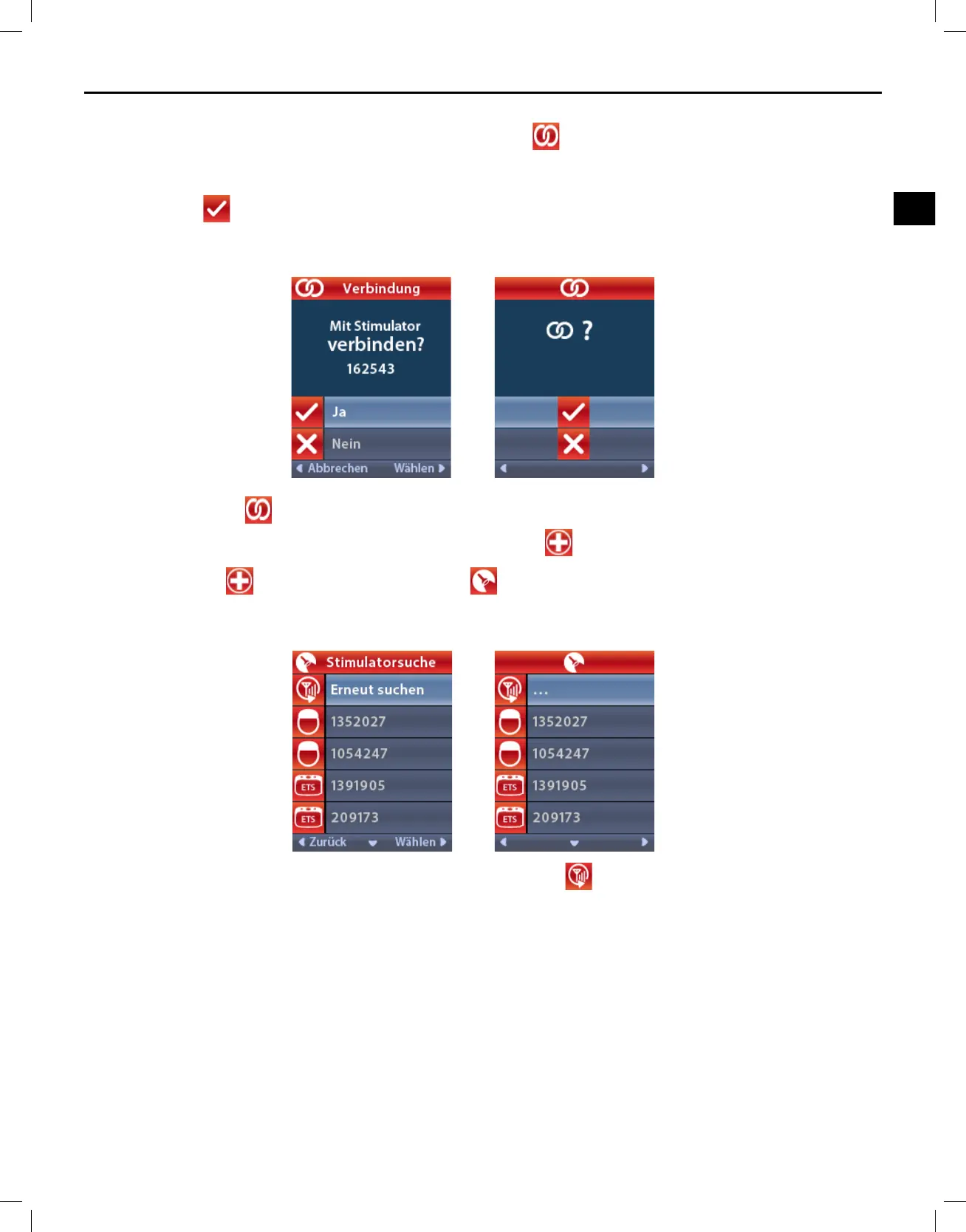 Verbindung

Mit Stimulator verbinden?
162543

Ja

Nein

Abbrechen Wählen

?

Stimulatorsuche

Erneut suchen

1352027

1054247

ETS 1391905

ETS 209173

Zurück Wählen

...

1352027

1054247

ETS 1391905

ETS 209173